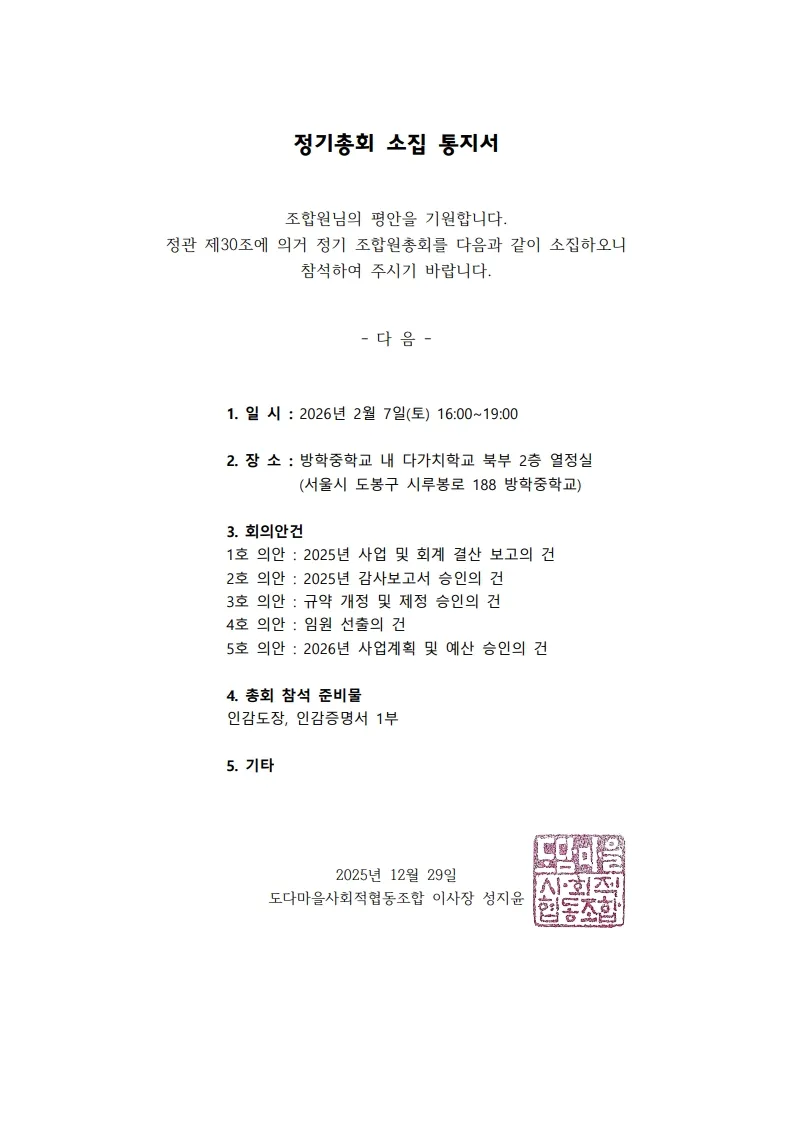 정기총회 소집 통지서

조합원님의 평안을 기원합니다.
정관 제30조에 의거 정기 조합원총회를 다음과 같이 소집하오니
참석하여 주시기 바랍니다.

- 다 음 -

1. 일 시 : 2026년 2월 7일(토) 16:00~19:00

2. 장 소 : 방학중학교 내 다가치학교 북부 2층 열정실
(서울시 도봉구 시루봉로 188 방학중학교)

3. 회의안건
1호 의안 : 2025년 사업 및 회계 결산 보고의 건
2호 의안 : 2025년 감사보고서 승인의 건
3호 의안 : 규약 개정 및 제정 승인의 건
4호 의안 : 임원 선출의 건
5호 의안 : 2026년 사업계획 및 예산 승인의 건

4. 총회 참석 준비물
인감도장, 인감증명서 1부

5. 기타

2025년 12월 29일
도다마을사회적협동조합 이사장 성지윤

도다마을 사회적 협동조합